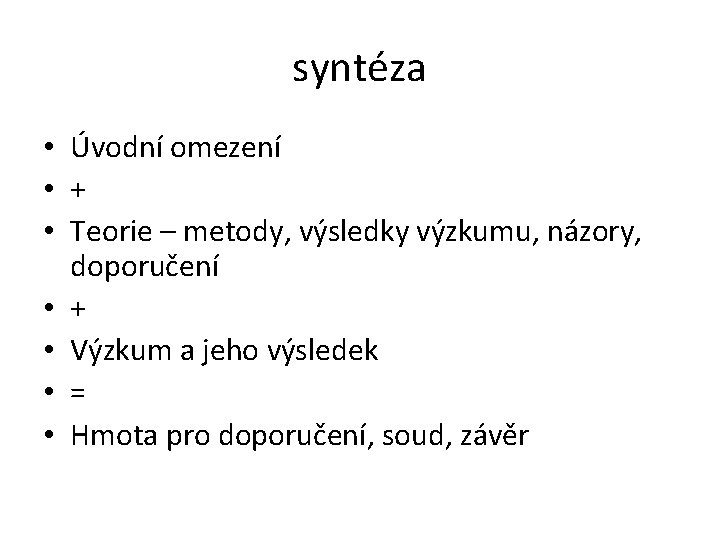 syntéza

• Úvodní omezení
• +
• Teorie – metody, výsledky výzkumu, názory, doporučení
• +
• Výzkum a jeho výsledek
• =
• Hmota pro doporučení, soud, závěr